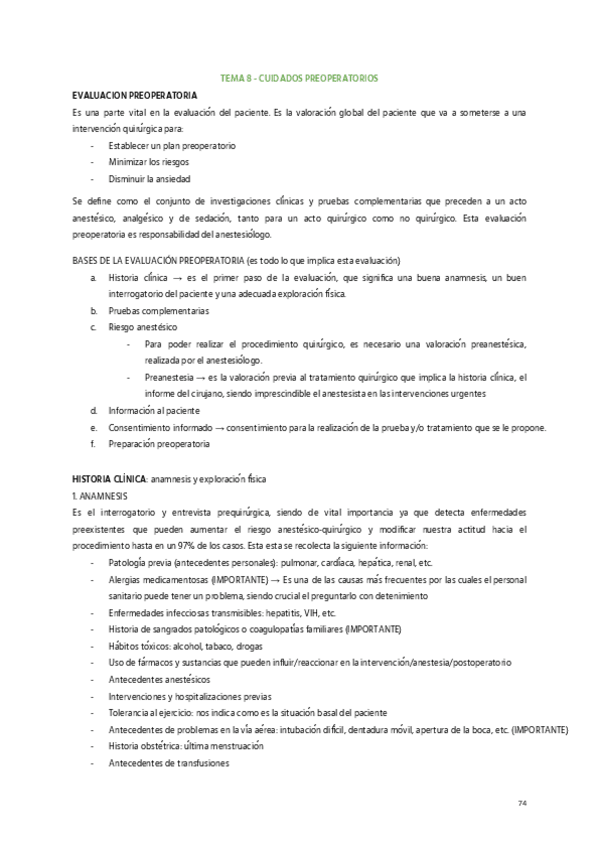 TEMA 8 - CUIDADOS PREOPERATORIOS

EVALUACION PREOPERATORIA

Es una parte vital en la evaluación del paciente. Es la valoración global del paciente que va a someterse a una intervención quirúrgica para:

- Establecer un plan preoperatorio
- Minimizar los riesgos
- Disminuir la ansiedad

Se define como el conjunto de investigaciones clínicas y pruebas complementarias que preceden a un acto anestésico, analgésico y de sedación, tanto para un acto quirúrgico como no quirúrgico. Esta evaluación preoperatoria es responsabilidad del anestesiólogo.

BASES DE LA EVALUACIÓN PREOPERATORIA (es todo lo que implica esta evaluación)

a. Historia clínica → es el primer paso de la evaluación, que significa una buena anamnesis, un buen interrogatorio del paciente y una adecuada exploración física.
b. Pruebas complementarias
c. Riesgo anestésico
  - Para poder realizar el procedimiento quirúrgico, es necesario una valoración preanestésica, realizada por el anestesiólogo.
  - Preanestesia → es la valoración previa al tratamiento quirúrgico que implica la historia clínica, el informe del cirujano, siendo imprescindible el anestesista en las intervenciones urgentes
d. Información al paciente
e. Consentimiento informado → consentimiento para la realización de la prueba y/o tratamiento que se le propone.
f. Preparación preoperatoria

HISTORIA CLÍNICA: anamnesis y exploración física

1. ANAMNESIS

Es el interrogatorio y entrevista prequirúrgica, siendo de vital importancia ya que detecta enfermedades preexistentes que pueden aumentar el riesgo anestésico-quirúrgico y modificar nuestra actitud hacia el procedimiento hasta en un 97% de los casos. Esta esta se recolecta la siguiente información:

- Patología previa (antecedentes personales): pulmonar, cardíaca, hepática, renal, etc.
- Alergias medicamentosas (IMPORTANTE) → Es una de las causas más frecuentes por las cuales el personal sanitario puede tener un problema, siendo crucial el preguntarlo con detenimiento
- Enfermedades infecciosas transmisibles: hepatitis, VIH, etc.
- Historia de sangrados patológicos o coagulopatías familiares (IMPORTANTE)
- Hábitos tóxicos: alcohol, tabaco, drogas
- Uso de fármacos y sustancias que pueden influir/reaccionar en la intervención/anestesia/postoperatorio
- Antecedentes anestésicos
- Intervenciones y hospitalizaciones previas
- Tolerancia al ejercicio: nos indica como es la situación basal del paciente
- Antecedentes de problemas en la vía aérea: intubación difícil, dentadura móvil, apertura de la boca, etc. (IMPORTANTE)
- Historia obstétrica: última menstruación
- Antecedentes de transfusiones

74